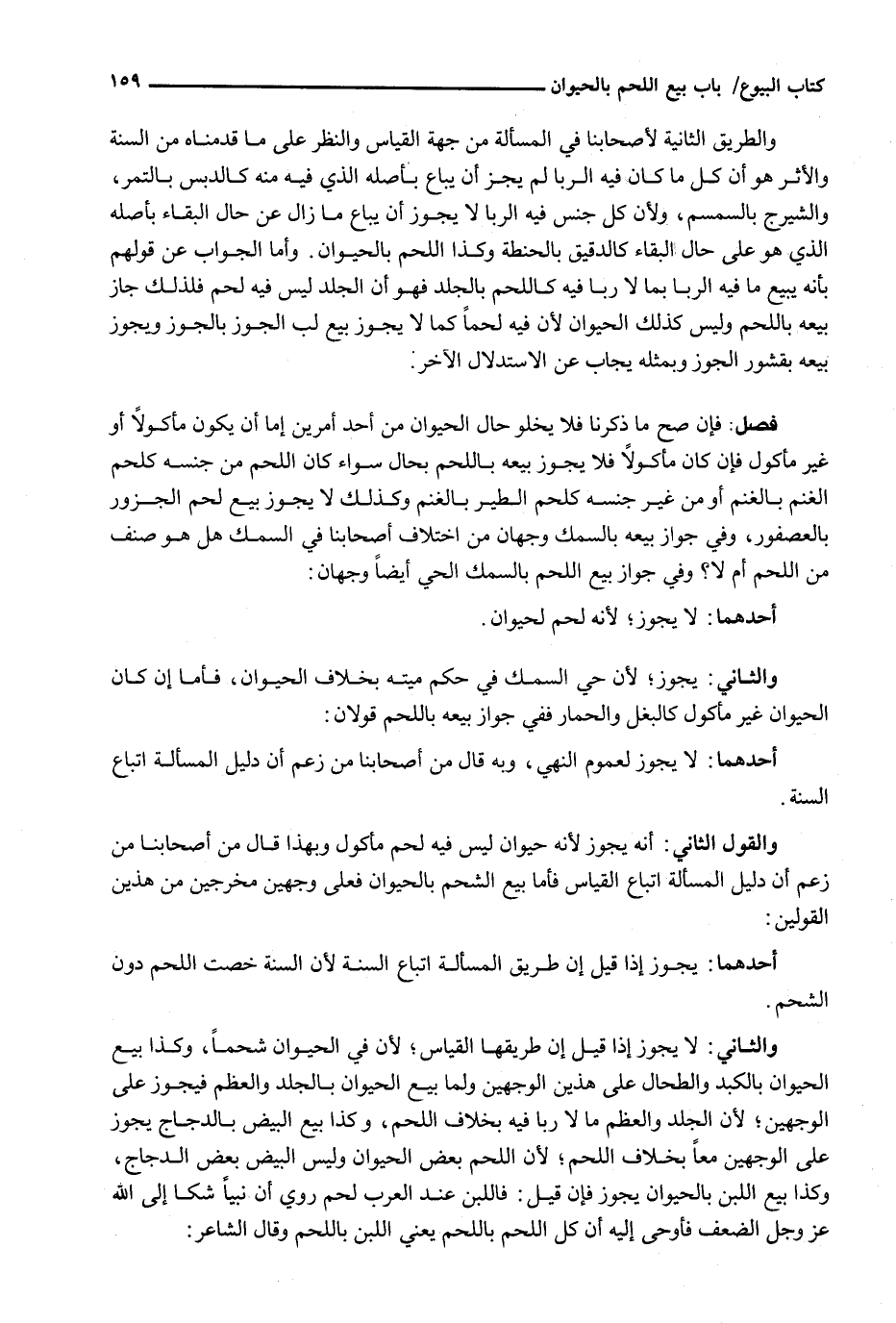 كتاب البيوع/ باب بيع اللحم بالحيوان ١٥٩

والطريق الثانية لأصحابنا في المسألة من جهة القياس والنظر على ما قدمناه من السنة والأثر هو أن كل ما كان فيه الربا لم يجز أن يباع بأصله الذي فيه منه كالدبس بالتمر، والشيرج بالسمسم، ولأن كل جنس فيه الربا لا يجوز أن يباع ما زال عن حال البقاء بأصله الذي هو على حال البقاء كالدقيق بالحنطة وكذا اللحم بالحيوان. وأما الجواب عن قولهم بأنه يبيع ما فيه الربا بما لا ربا فيه كاللحم بالجلد فهو أن الجلد ليس فيه لحم فلذلك جاز بيعه باللحم وليس كذلك الحيوان لأن فيه لحماً كما لا يجوز بيع لب الجوز بالجوز ويجوز بيعه بقشور الجوز وبمثله يجاب عن الاستدلال الآخر.

فصل: فإن صح ما ذكرنا فلا يخلو حال الحيوان من أحد أمرين إما أن يكون مأكولاً أو غير مأكول فإن كان مأكولاً فلا يجوز بيعه باللحم بحال سواء كان اللحم من جنسه كلحم الغنم بالغنم أو من غير جنسه كلحم الطير بالغنم وكذلك لا يجوز بيع لحم الجزور بالعصفور، وفي جواز بيعه بالسمك وجهان من اختلاف أصحابنا في السمك هل هو صنف من اللحم أم لا؟ وفي جواز بيع اللحم بالسمك الحي أيضاً وجهان:

أحدهما: لا يجوز؛ لأنه لحم لحيوان.

والثاني: يجوز؛ لأن حي السمك في حكم ميته بخلاف الحيوان، فأما إن كان الحيوان غير مأكول كالبغل والحمار ففي جواز بيعه باللحم قولان:

أحدهما: لا يجوز لعموم النهي، وبه قال من أصحابنا من زعم أن دليل المسألة اتباع السنة.

والقول الثاني: أنه يجوز لأنه حيوان ليس فيه لحم مأكول وبهذا قال من أصحابنا من زعم أن دليل المسألة اتباع القياس فأما بيع الشحم بالحيوان فعلى وجهين مخرجين من هذين القولين:

أحدهما: يجوز إذا قيل إن طريق المسألة اتباع السنة لأن السنة خصت اللحم دون الشحم.

والثاني: لا يجوز إذا قيل إن طريقها القياس؛ لأن في الحيوان شحماً، وكذا بيع الحيوان بالكبد والطحال على هذين الوجهين ولما بيع الحيوان بالجلد والعظم فيجوز على الوجهين؛ لأن الجلد والعظم ما لا ربا فيه بخلاف اللحم، وكذا بيع البيض بالدجاج يجوز على الوجهين معاً بخلاف اللحم؛ لأن اللحم بعض الحيوان وليس البيض بعض الدجاج، وكذا بيع اللبن بالحيوان يجوز فإن قيل: فاللبن عند العرب لحم روي أن نبياً شكا إلى الله عز وجل الضعف فأوحى إليه أن كل اللحم باللحم يعني اللبن باللحم وقال الشاعر: